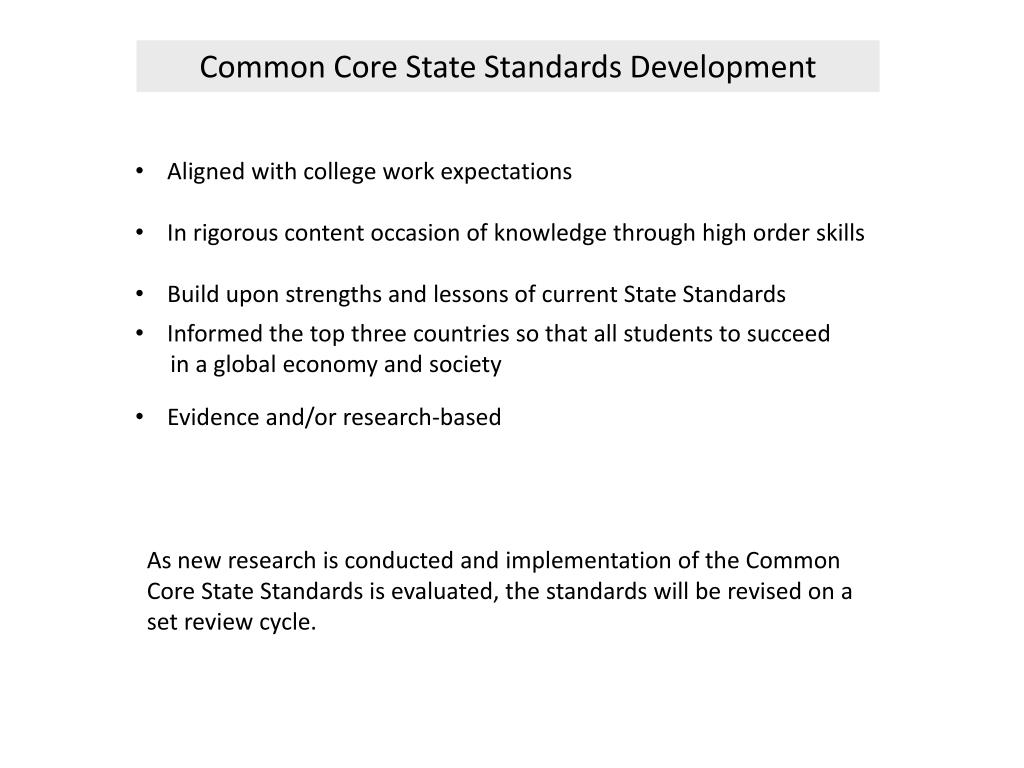 Common Core State Standards Development

• Aligned with college work expectations

• In rigorous content occasion of knowledge through high order skills

• Build upon strengths and lessons of current State Standards

• Informed the top three countries so that all students to succeed in a global economy and society

• Evidence and/or research-based

As new research is conducted and implementation of the Common Core State Standards is evaluated, the standards will be revised on a set review cycle.